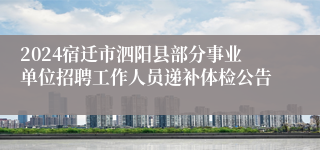 2024宿迁市泗阳县部分事业单位招聘工作人员递补体检公告